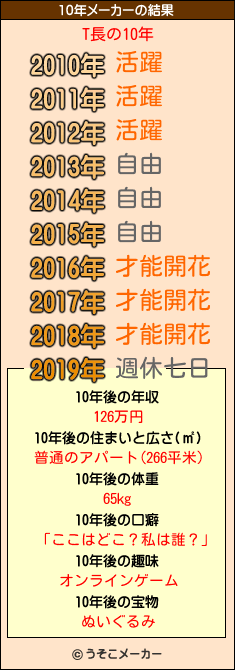 10年メーカーの結果

T長の10年

2010年 活躍
2011年 活躍
2012年 活躍
2013年 自由
2014年 自由
2015年 自由
2016年 才能開花
2017年 才能開花
2018年 才能開花
2019年 週休七日

10年後の年収
126万円
10年後の住まいと広さ(㎡)
普通のアパート(266平米)
10年後の体重
65kg
10年後の口癖
「ここはどこ?私は誰?」
10年後の趣味
オンラインゲーム
10年後の宝物
ぬいぐるみ

© うそこメーカー